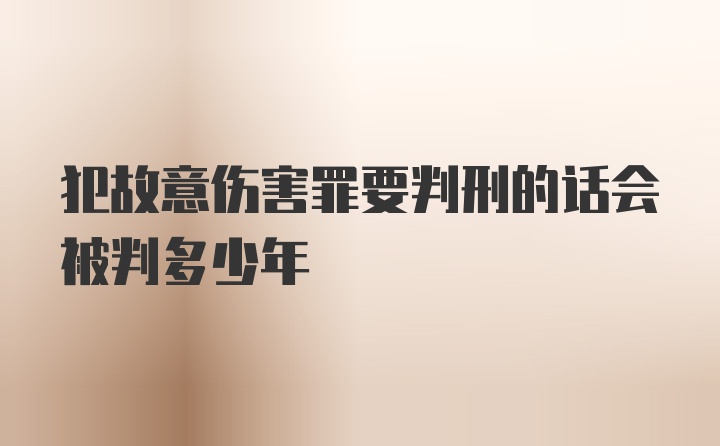 犯故意伤害罪要判刑的话会被判多少年